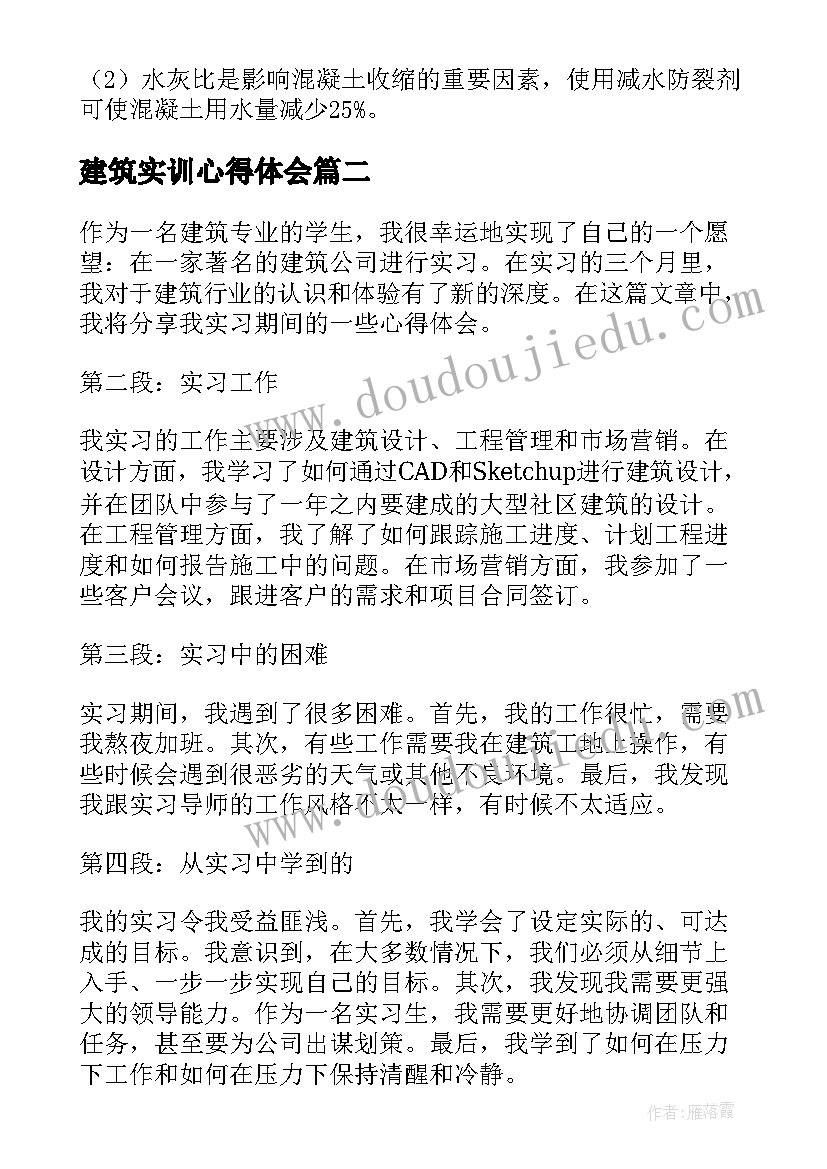 （2）水灰比是影响混凝土收缩的重要因素，使用减水防裂剂可使混凝土用水量减少25%。

建筑实训心得体会篇二

作为一名建筑专业的学生，我很幸运地实现了自己的一个愿望：在一家著名的建筑公司进行实习。在实习的三个月里，我对于建筑行业的认识和体验有了新的深度。在这篇文章中，我将分享我实习期间的一些心得体会。

第二段：实习工作

我实习的工作主要涉及建筑设计、工程管理和市场营销。在设计方面，我学习了如何通过CAD和Sketchup进行建筑设计，并在团队中参与了一年之内要建成的大型社区建筑的设计。在工程管理方面，我了解了如何跟踪施工进度、计划工程进度和如何报告施工中的问题。在市场营销方面，我参加了一些客户会议，跟进客户的需求和项目合同签订。

第三段：实习中的困难

实习期间，我遇到了很多困难。首先，我的工作很忙，需要我熬夜加班。其次，有些工作需要我在建筑工地上操作，有些时候会遇到很恶劣的天气或其他不良环境。最后，我发现我跟实习导师的工作风格不太一样，有时候不太适应。

第四段：从实习中学到的

我的实习令我受益匪浅。首先，我学会了设定实际的、可达成的目标。我意识到，在大多数情况下，我们必须从细节上入手、一步一步实现自己的目标。其次，我发现我需要更强大的领导能力。作为一名实习生，我需要更好地协调团队和任务，甚至要为公司出谋划策。最后，我学到了如何在压力下工作和如何在压力下保持清醒和冷静。

www.doudoujiedu.com

作者：雁落霞